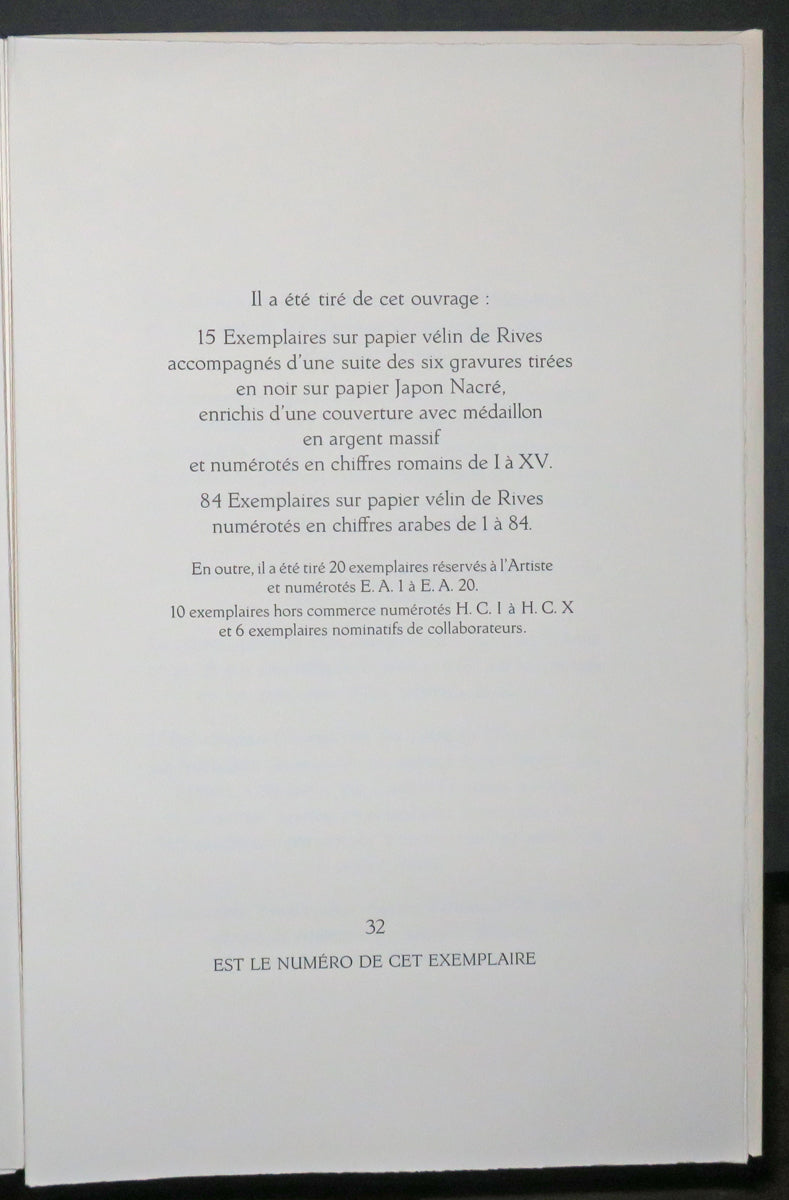 Il a été tiré de cet ouvrage :

15 Exemplaires sur papier vélin de Rives accompagnés d'une suite des six gravures tirées en noir sur papier Japon Nacré, enrichis d'une couverture avec médaillon en argent massif et numérotés en chiffres romains de I à XV.

84 Exemplaires sur papier vélin de Rives numérotés en chiffres arabes de 1 à 84.

En outre, il a été tiré 20 exemplaires réservés à l'Artiste et numérotés E. A. 1 à E. A. 20.

10 exemplaires hors commerce numérotés H. C. I à H. C. X et 6 exemplaires nominatifs de collaborateurs.

32

EST LE NUMÉRO DE CET EXEMPLAIRE